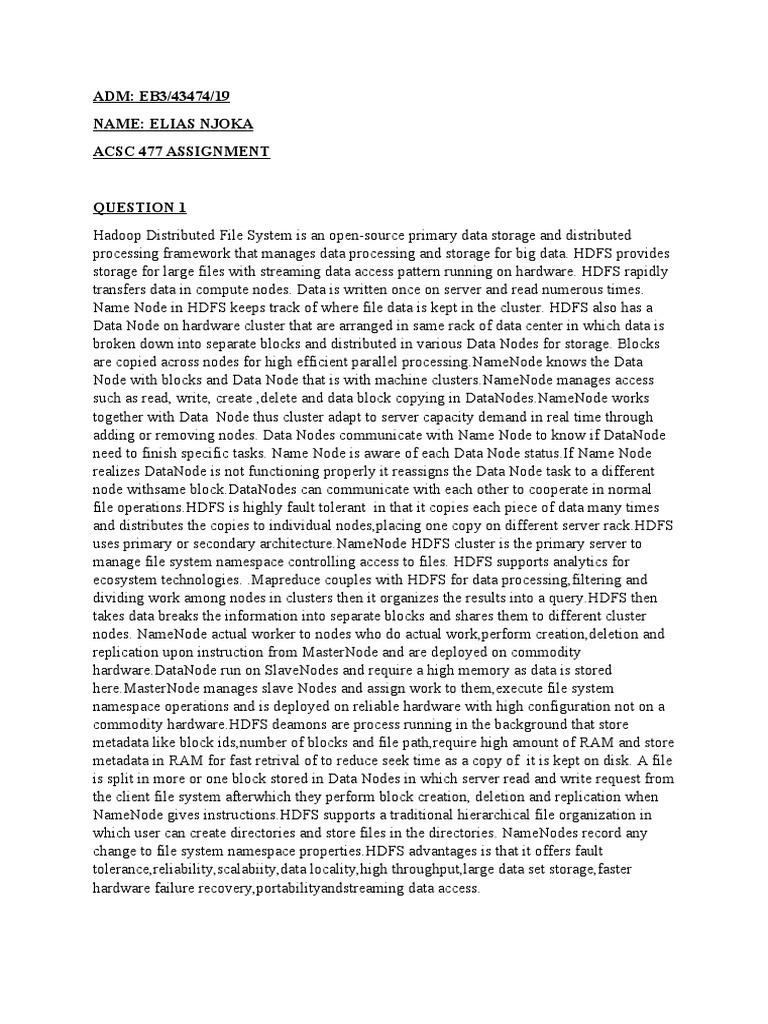 ADM: EB3/43474/19

NAME: ELIAS NJOKA

ACSC 477 ASSIGNMENT

QUESTION 1

Hadoop Distributed File System is an open-source primary data storage and distributed processing framework that manages data processing and storage for big data. HDFS provides storage for large files with streaming data access pattern running on hardware. HDFS rapidly transfers data in compute nodes. Data is written once on server and read numerous times. Name Node in HDFS keeps track of where file data is kept in the cluster. HDFS also has a Data Node on hardware cluster that are arranged in same rack of data center in which data is broken down into separate blocks and distributed in various Data Nodes for storage. Blocks are copied across nodes for high efficient parallel processing.NameNode knows the Data Node with blocks and Data Node that is with machine clusters.NameNode manages access such as read, write, create ,delete and data block copying in DataNodes.NameNode works together with Data Node thus cluster adapt to server capacity demand in real time through adding or removing nodes. Data Nodes communicate with Name Node to know if DataNode need to finish specific tasks. Name Node is aware of each Data Node status.If Name Node realizes DataNode is not functioning properly it reassigns the Data Node task to a different node withsame block.DataNodes can communicate with each other to cooperate in normal file operations.HDFS is highly fault tolerant in that it copies each piece of data many times and distributes the copies to individual nodes,placing one copy on different server rack.HDFS uses primary or secondary architecture.NameNode HDFS cluster is the primary server to manage file system namespace controlling access to files. HDFS supports analytics for ecosystem technologies. .Mapreduce couples with HDFS for data processing,filtering and dividing work among nodes in clusters then it organizes the results into a query.HDFS then takes data breaks the information into separate blocks and shares them to different cluster nodes. NameNode actual worker to nodes who do actual work,perform creation,deletion and replication upon instruction from MasterNode and are deployed on commodity hardware.DataNode run on SlaveNodes and require a high memory as data is stored here.MasterNode manages slave Nodes and assign work to them,execute file system namespace operations and is deployed on reliable hardware with high configuration not on a commodity hardware.HDFS deamons are process running in the background that store metadata like block ids,number of blocks and file path,require high amount of RAM and store metadata in RAM for fast retrival of to reduce seek time as a copy of it is kept on disk. A file is split in more or one block stored in Data Nodes in which server read and write request from the client file system afterwhich they perform block creation, deletion and replication when NameNode gives instructions.HDFS supports a traditional hierarchical file organization in which user can create directories and store files in the directories. NameNodes record any change to file system namespace properties.HDFS advantages is that it offers fault tolerance,reliability,scalabiity,data locality,high throughput,large data set storage,faster hardware failure recovery,portabilityandstreaming data access.